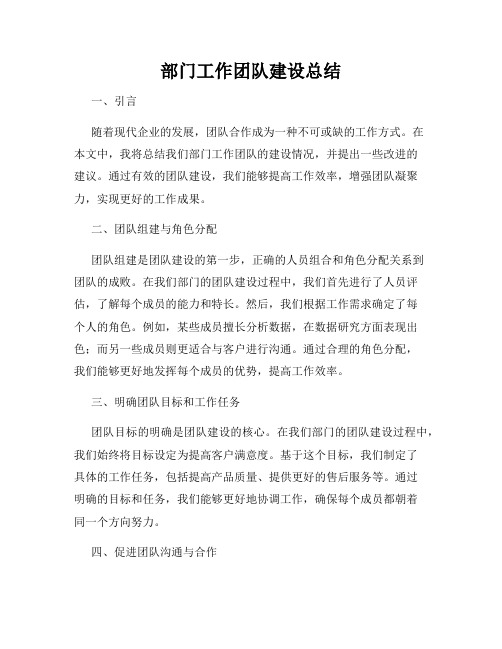 部门工作团队建设总结

一、引言

随着现代企业的发展，团队合作成为一种不可或缺的工作方式。在本文中，我将总结我们部门工作团队的建设情况，并提出一些改进的建议。通过有效的团队建设，我们能够提高工作效率，增强团队凝聚力，实现更好的工作成果。

二、团队组建与角色分配

团队组建是团队建设的第一步，正确的人员组合和角色分配关系到团队的成败。在我们部门的团队建设过程中，我们首先进行了人员评估，了解每个成员的能力和特长。然后，我们根据工作需求确定了每个人的角色。例如，某些成员擅长分析数据，在数据研究方面表现出色；而另一些成员则更适合与客户进行沟通。通过合理的角色分配，我们能够更好地发挥每个成员的优势，提高工作效率。

三、明确团队目标和工作任务

团队目标的明确是团队建设的核心。在我们部门的团队建设过程中，我们始终将目标设定为提高客户满意度。基于这个目标，我们制定了具体的工作任务，包括提高产品质量、提供更好的售后服务等。通过明确的目标和任务，我们能够更好地协调工作，确保每个成员都朝着同一个方向努力。

四、促进团队沟通与合作